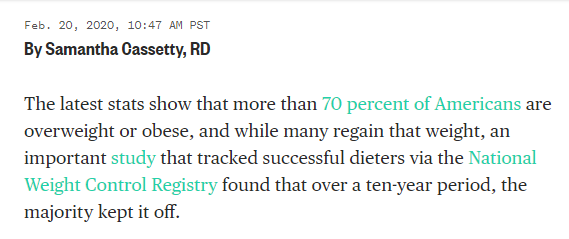 Feb. 20, 2020, 10:47 AM PST

By Samantha Cassetty, RD

The latest stats show that more than 70 percent of Americans are overweight or obese, and while many regain that weight, an important study that tracked successful dieters via the National Weight Control Registry found that over a ten-year period, the majority kept it off.